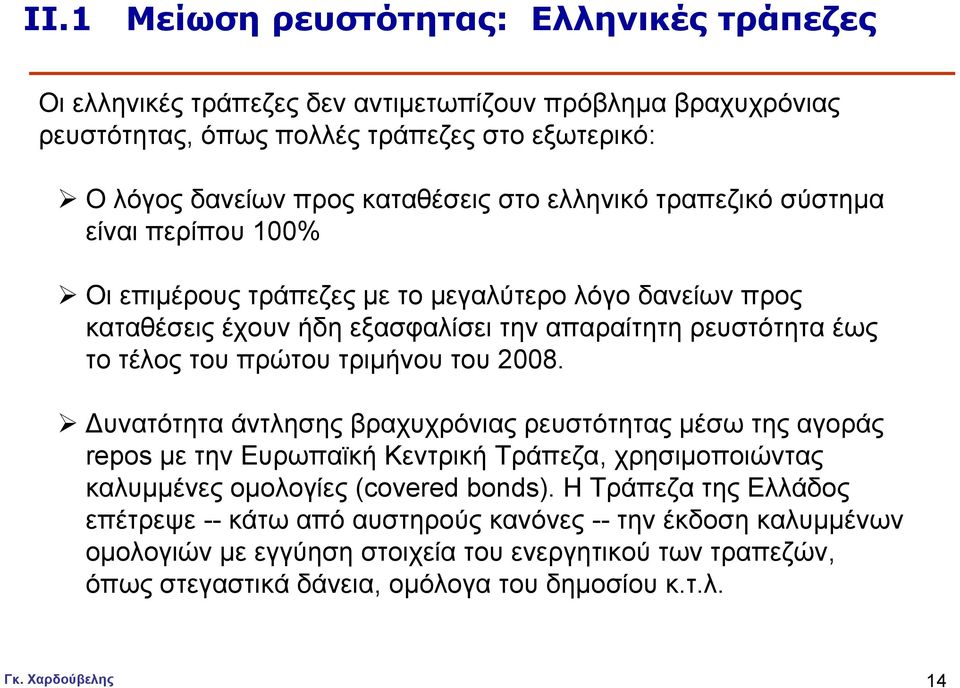 II.1 Μείωση ρευστότητας: Ελληνικές τράπεζες

Οι ελληνικές τράπεζες δεν αντιμετωπίζουν πρόβλημα βραχυχρόνιας ρευστότητας, όπως πολλές τράπεζες στο εξωτερικό:

➢ Ο λόγος δανείων προς καταθέσεις στο ελληνικό τραπεζικό σύστημα είναι περίπου 100%

➢ Οι επιμέρους τράπεζες με το μεγαλύτερο λόγο δανείων προς καταθέσεις έχουν ήδη εξασφαλίσει την απαραίτητη ρευστότητα έως το τέλος του πρώτου τριμήνου του 2008.

➢ Δυνατότητα άντλησης βραχυχρόνιας ρευστότητας μέσω της αγοράς repos με την Ευρωπαϊκή Κεντρική Τράπεζα, χρησιμοποιώντας καλυμμένες ομολογίες (covered bonds). Η Τράπεζα της Ελλάδος επέτρεψε -- κάτω από αυστηρούς κανόνες -- την έκδοση καλυμμένων ομολογιών με εγγύηση στοιχεία του ενεργητικού των τραπεζών, όπως στεγαστικά δάνεια, ομόλογα του δημοσίου κ.τ.λ.

Γκ. Χαρδούβελης

14